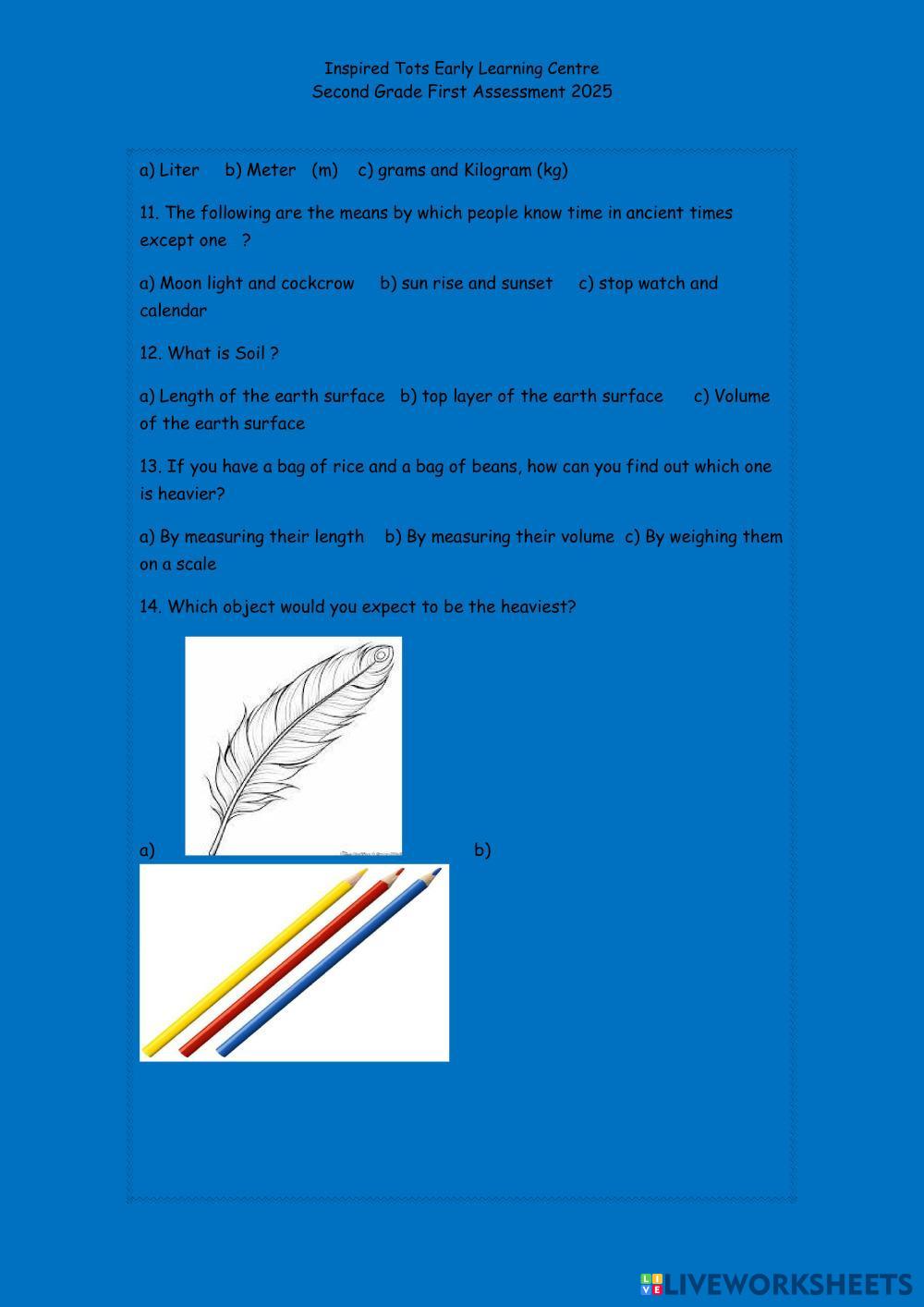 Inspired Tots Early Learning Centre
Second Grade First Assessment 2025

a) Liter b) Meter (m) c) grams and Kilogram (kg)

11. The following are the means by which people know time in ancient times except one ?

a) Moon light and cockcrow b) sun rise and sunset c) stop watch and calendar

12. What is Soil ?

a) Length of the earth surface b) top layer of the earth surface c) Volume of the earth surface

13. If you have a bag of rice and a bag of beans, how can you find out which one is heavier?

a) By measuring their length b) By measuring their volume c) By weighing them on a scale

14. Which object would you expect to be the heaviest?

a) b)

LIVEWORKSHEETS